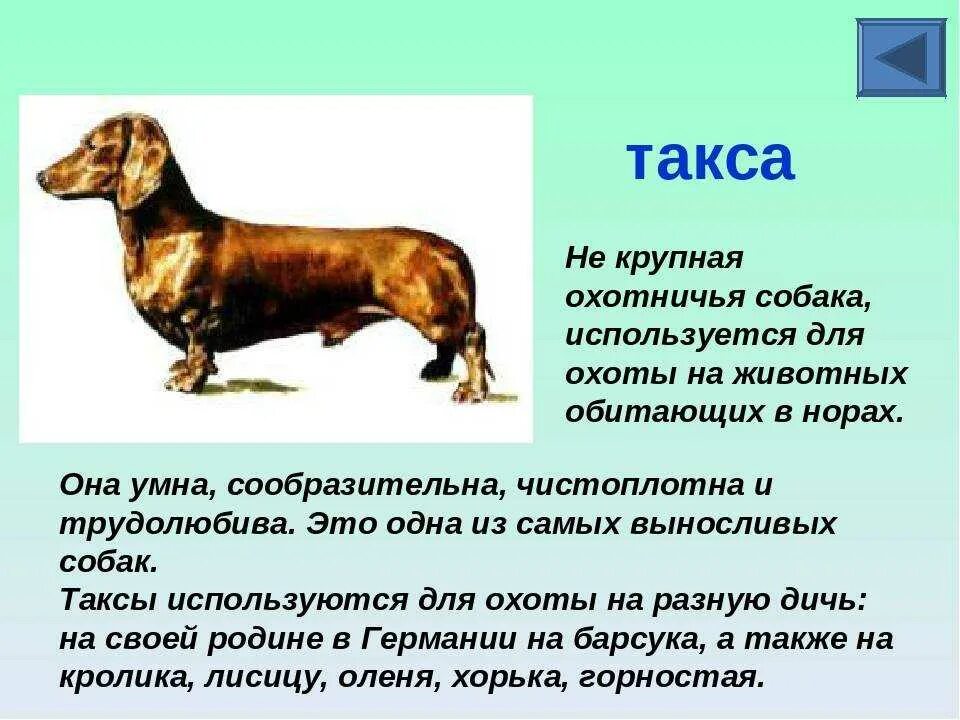 такса

Не крупная охотничья собака, используется для охоты на животных обитающих в норах.

Она умна, сообразительна, чистоплотна и трудолюбива. Это одна из самых выносливых собак.
Таксы используются для охоты на разную дичь: на своей родине в Германии на барсука, а также на кролика, лисицу, оленя, хорька, горностая.